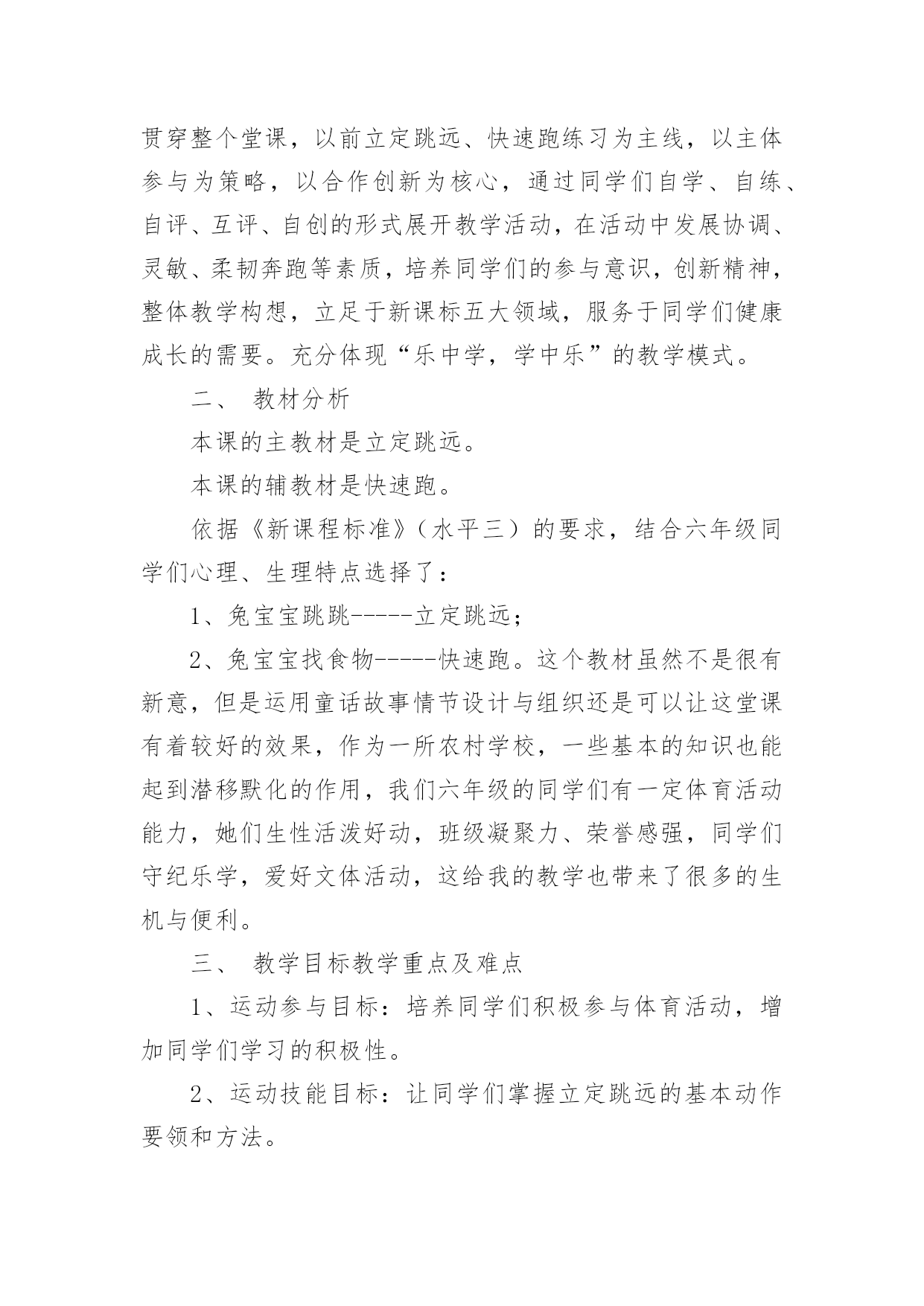 贯穿整个堂课，以前立定跳远、快速跑练习为主线，以主体参与为策略，以合作创新为核心，通过同学们自学、自练、自评、互评、自创的形式展开教学活动，在活动中发展协调、灵敏、柔韧奔跑等素质，培养同学们的参与意识，创新精神，整体教学构想，立足于新课标五大领域，服务于同学们健康成长的需要。充分体现“乐中学，学中乐”的教学模式。

二、 教材分析

本课的主教材是立定跳远。

本课的辅教材是快速跑。

依据《新课程标准》（水平三）的要求，结合六年级同学们心理、生理特点选择了：

1、兔宝宝跳跳-----立定跳远；

2、兔宝宝找食物-----快速跑。这个教材虽然不是很有新意，但是运用童话故事情节设计与组织还是可以让这堂课有着较好的效果，作为一所农村学校，一些基本的知识也能起到潜移默化的作用，我们六年级的同学们有一定体育活动能力，她们生性活泼好动，班级凝聚力、荣誉感强，同学们守纪乐学，爱好文体活动，这给我的教学也带来了很多的生机与便利。

三、 教学目标教学重点及难点

1、运动参与目标：培养同学们积极参与体育活动，增加同学们学习的积极性。

2、运动技能目标：让同学们掌握立定跳远的基本动作要领和方法。